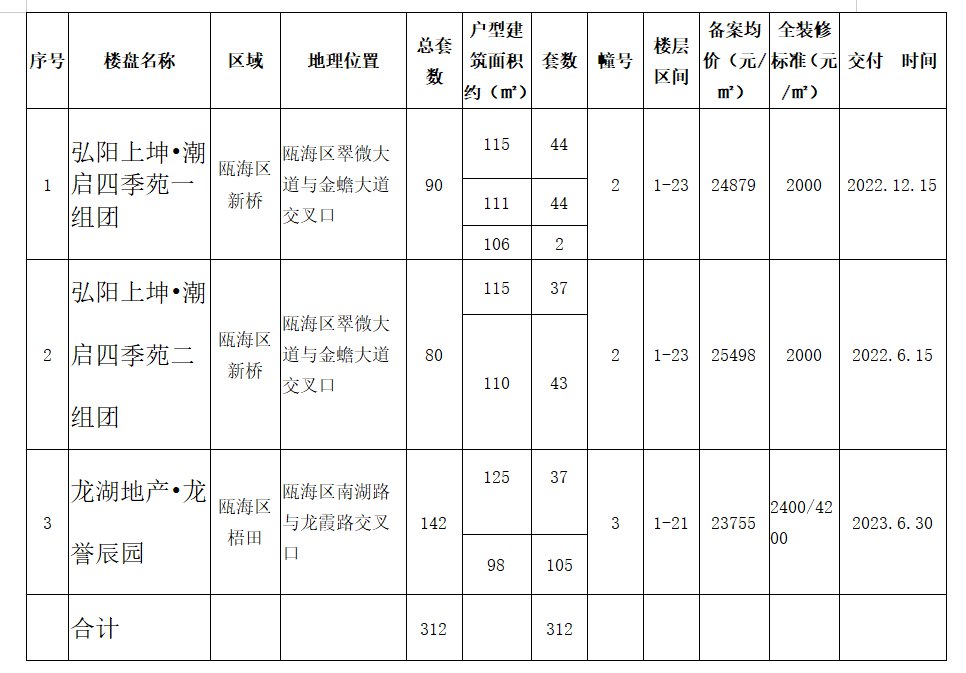 | 序号 | 楼盘名称 | 区域 | 地理位置 | 总套数 | 户型建筑面积约（㎡） | 套数 | 幢号 | 楼层区间 | 备案均价（元/㎡） | 全装修标准（元/㎡） | 交付　时间 |
|---|---|---|---|---|---|---|---|---|---|---|---|
| 1 | 弘阳上坤•潮启四季苑一组团 | 瓯海区新桥 | 瓯海区翠微大道与金蟾大道交叉口 | 90 | 115 | 44 | 2 | 1-23 | 24879 | 2000 | 2022.12.15 |
| | | | | | 111 | 44 | | | | | |
| | | | | | 106 | 2 | | | | | |
| 2 | 弘阳上坤•潮启四季苑二组团 | 瓯海区新桥 | 瓯海区翠微大道与金蟾大道交叉口 | 80 | 115 | 37 | 2 | 1-23 | 25498 | 2000 | 2022.6.15 |
| | | | | | 110 | 43 | | | | | |
| 3 | 龙湖地产•龙誉辰园 | 瓯海区梧田 | 瓯海区南湖路与龙霞路交叉口 | 142 | 125 | 37 | 3 | 1-21 | 23755 | 2400/4200 | 2023.6.30 |
| | | | | | 98 | 105 | | | | | |
| | 合计 | | | 312 | | 312 | | | | | |